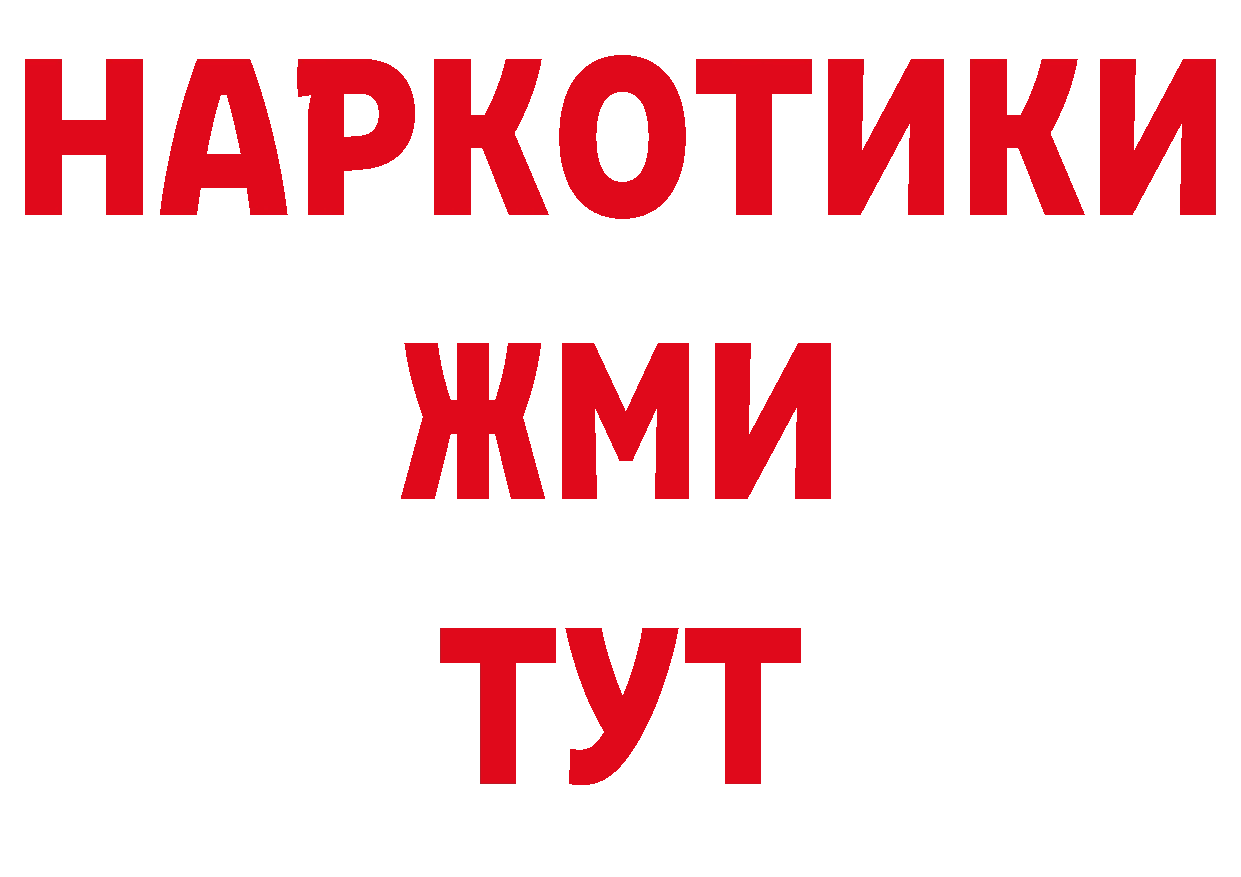 НАРКОТИКИ
ЖМИ
ТУТ